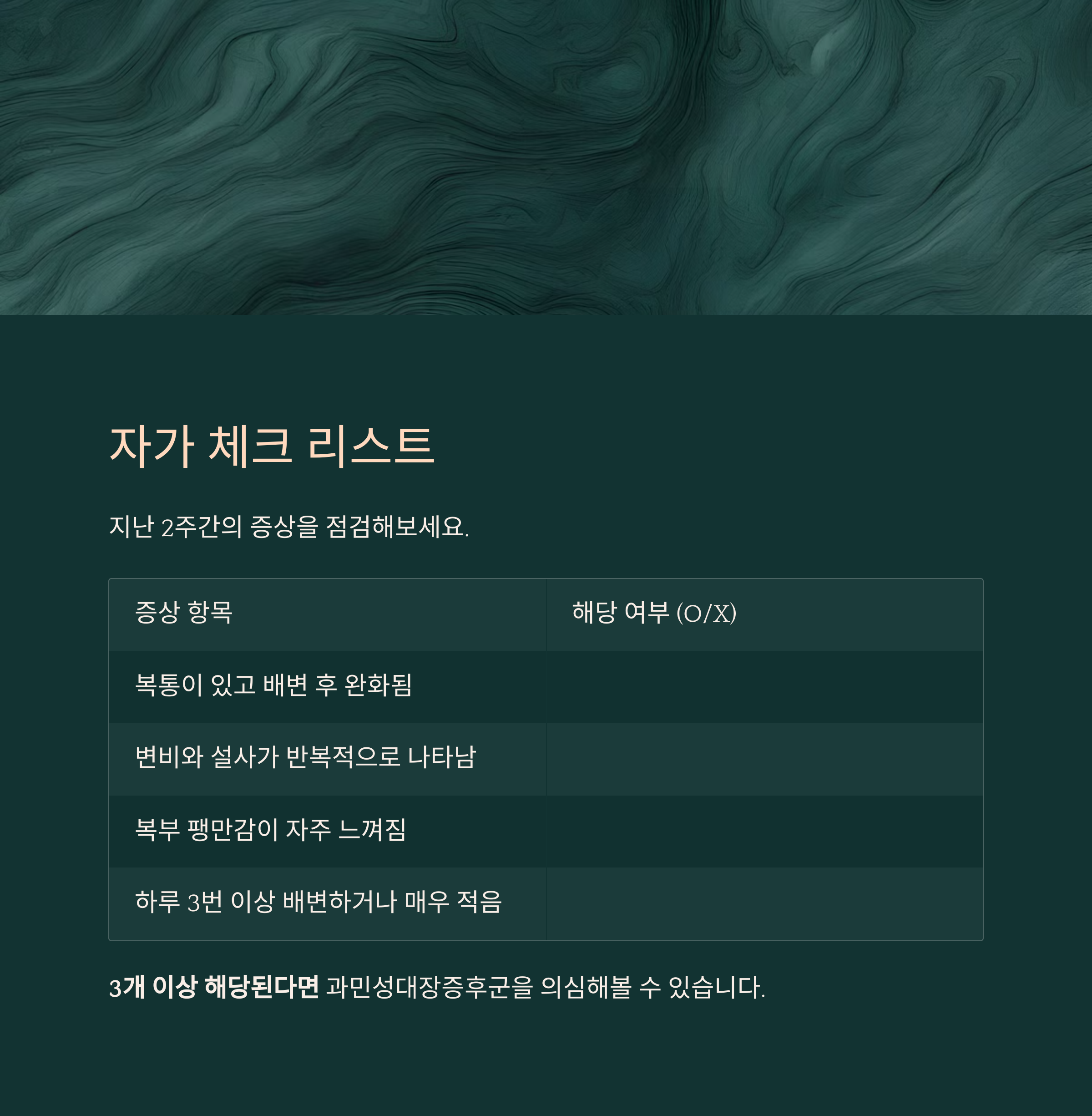 자가 체크 리스트

지난 2주간의 증상을 점검해보세요.

| 증상 항목 | 해당 여부 (O/X) |
|---|---|
| 복통이 있고 배변 후 완화됨 | |
| 변비와 설사가 반복적으로 나타남 | |
| 복부 팽만감이 자주 느껴짐 | |
| 하루 3번 이상 배변하거나 매우 적음 | |

3개 이상 해당된다면 과민성대장증후군을 의심해볼 수 있습니다.